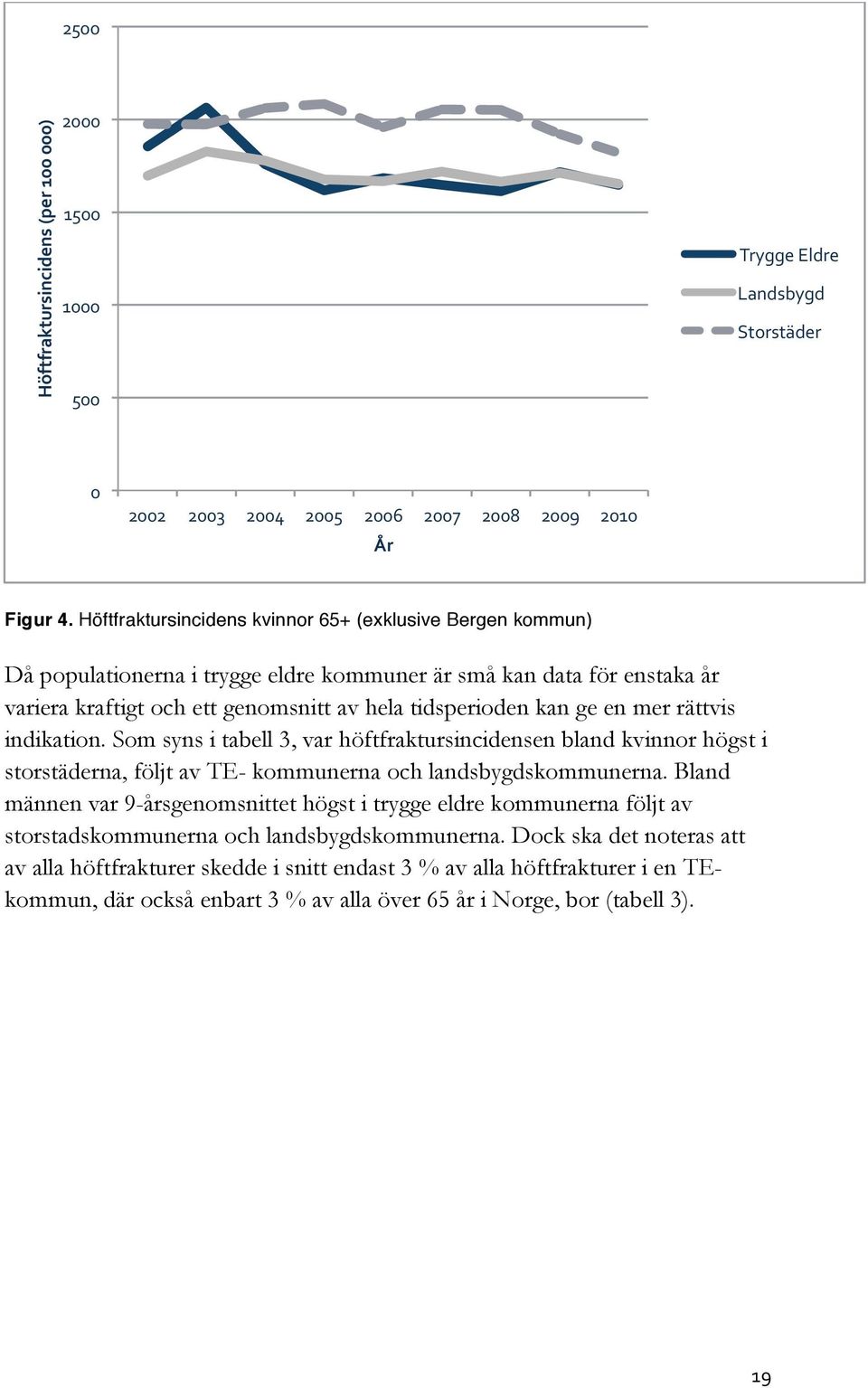 Höftfraktursincidens (per 100 000)

2500
2000
1500
1000
500
0

2002 2003 2004 2005 2006 2007 2008 2009 2010

År

Trygge Eldre
Landsbygd
Storstäder

Figur 4. Höftfraktursincidens kvinnor 65+ (exklusive Bergen kommun)

Då populationerna i trygge eldre kommuner är små kan data för enstaka år variera kraftigt och ett genomsnitt av hela tidsperioden kan ge en mer rättvis indikation. Som syns i tabell 3, var höftfraktursincidensen bland kvinnor högst i storstäderna, följt av TE- kommunerna och landsbygdskommunerna. Bland männen var 9-årsgenomsnittet högst i trygge eldre kommunerna följt av storstadskommunerna och landsbygdskommunerna. Dock ska det noteras att av alla höftfrakturer skedde i snitt endast 3 % av alla höftfrakturer i en TE-kommun, där också enbart 3 % av alla över 65 år i Norge, bor (tabell 3).

19